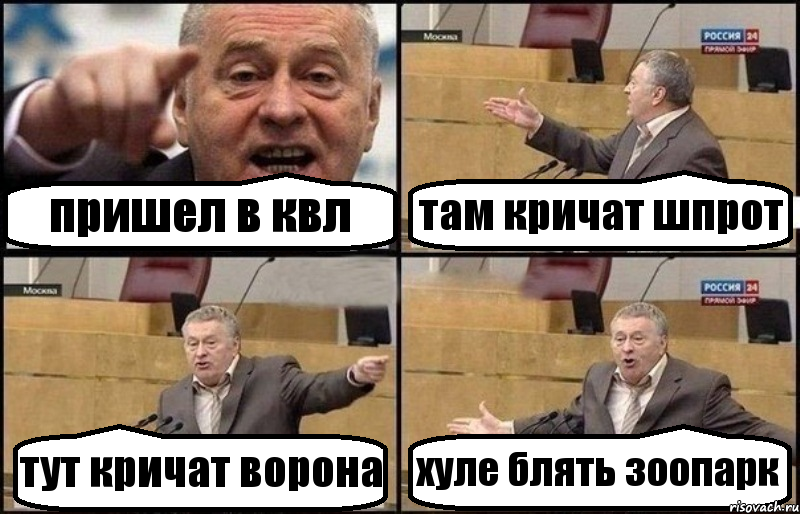 пришел в квл

Москва
РОССИЯ 24
ПРЯМОЙ ЭФИР
там кричат шпрот

Москва
тут кричат ворона

РОССИЯ 24
ПРЯМОЙ ЭФИР
хуле блять зоопарк
risovach.ru